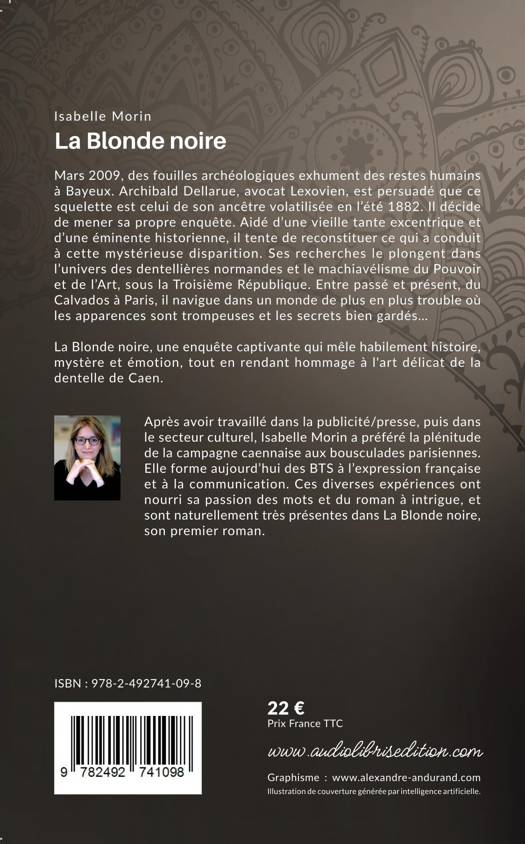 Isabelle Morin
La Blonde noire

Mars 2009, des fouilles archéologiques exhument des restes humains à Bayeux. Archibald Dellarue, avocat Lexovien, est persuadé que ce squelette est celui de son ancêtre volatilisée en l'été 1882. Il décide de mener sa propre enquête. Aidé d'une vieille tante excentrique et d'une éminente historienne, il tente de reconstituer ce qui a conduit à cette mystérieuse disparition. Ses recherches le plongent dans l'univers des dentellières normandes et le machiavélisme du Pouvoir et de l'Art, sous la Troisième République. Entre passé et présent, du Calvados à Paris, il navigue dans un monde de plus en plus trouble où les apparences sont trompeuses et les secrets bien gardés...

La Blonde noire, une enquête captivante qui mêle habilement histoire, mystère et émotion, tout en rendant hommage à l'art délicat de la dentelle de Caen.

Après avoir travaillé dans la publicité/presse, puis dans le secteur culturel, Isabelle Morin a préféré la plénitude de la campagne caennaise aux bousculades parisiennes. Elle forme aujourd'hui des BTS à l'expression française et à la communication. Ces diverses expériences ont nourri sa passion des mots et du roman à intrigue, et sont naturellement très présentes dans La Blonde noire, son premier roman.

ISBN : 978-2-492741-09-8

9 782492 741098

22 €
Prix France TTC

www.audiolibrisedition.com

Graphisme : www.alexandre-andurand.com
Illustration de couverture générée par intelligence artificielle.